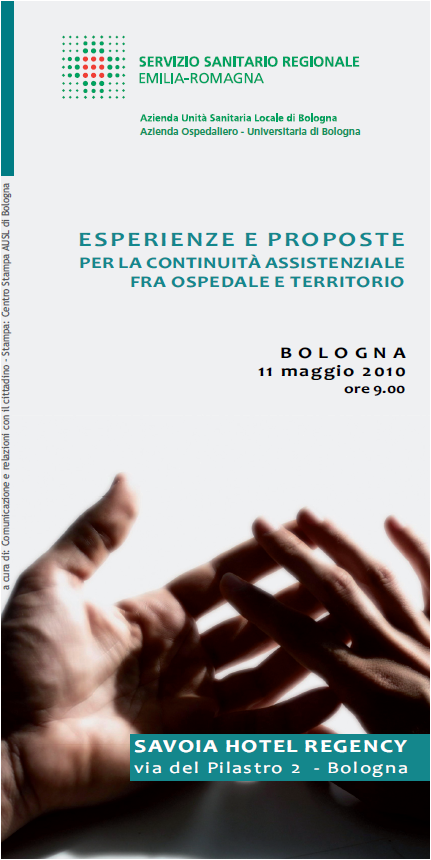 SERVIZIO SANITARIO REGIONALE
EMILIA-ROMAGNA

Azienda Unità Sanitaria Locale di Bologna
Azienda Ospedaliero - Universitaria di Bologna

a cura di: Comunicazione e relazioni con il cittadino - Stampa: Centro Stampa AUSL di Bologna

ESPERIENZE E PROPOSTE
PER LA CONTINUITÀ ASSISTENZIALE
FRA OSPEDALE E TERRITORIO

BOLOGNA
11 maggio 2010
ore 9.00

SAVOIA HOTEL REGENCY
via del Pilastro 2 - Bologna